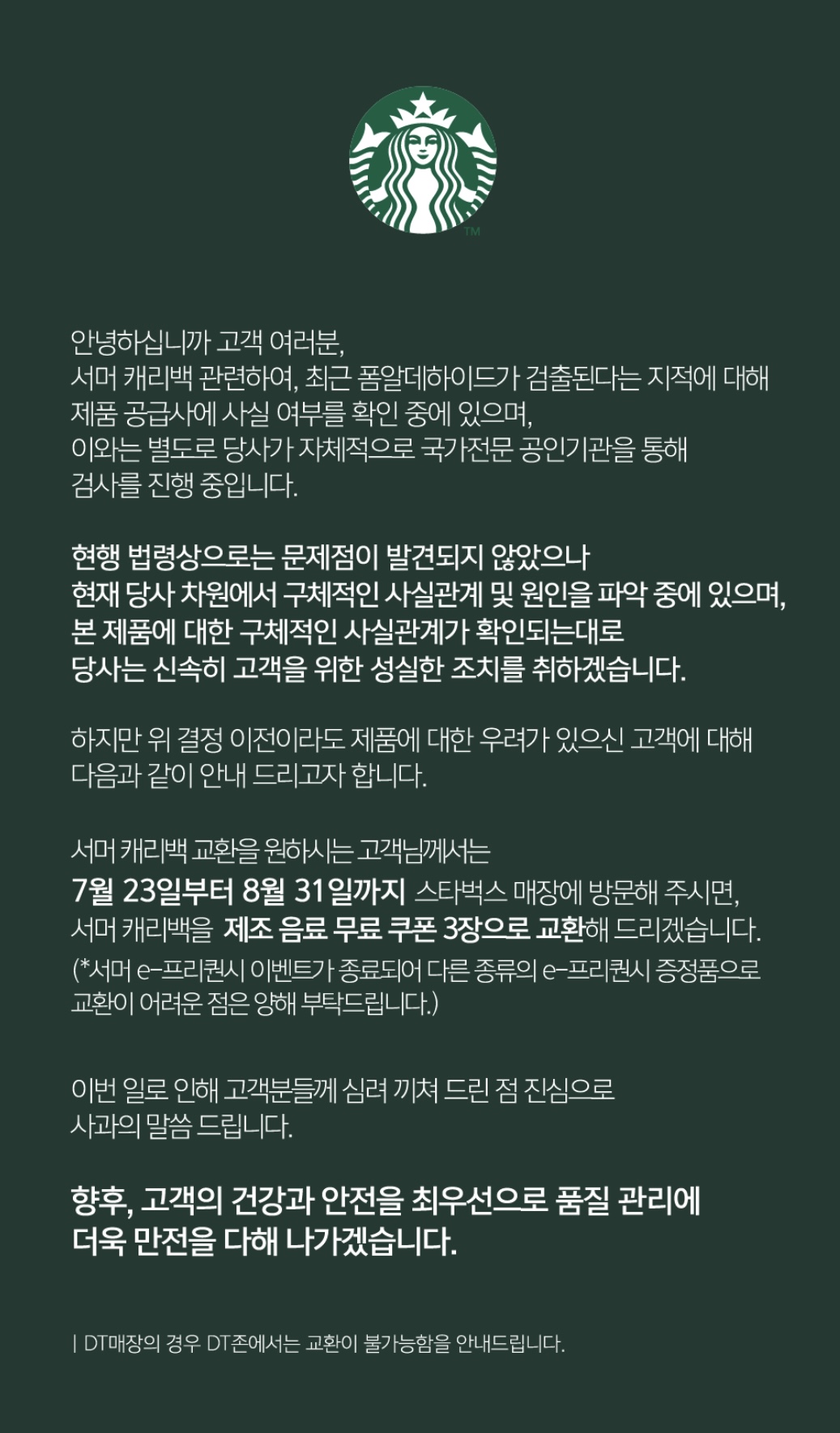 TM

안녕하십니까 고객 여러분,
서머 캐리백 관련하여, 최근 폼알데하이드가 검출된다는 지적에 대해 제품 공급사에 사실 여부를 확인 중에 있으며, 이와는 별도로 당사가 자체적으로 국가전문 공인기관을 통해 검사를 진행 중입니다.

현행 법령상으로는 문제점이 발견되지 않았으나 현재 당사 차원에서 구체적인 사실관계 및 원인을 파악 중에 있으며, 본 제품에 대한 구체적인 사실관계가 확인되는대로 당사는 신속히 고객을 위한 성실한 조치를 취하겠습니다.

하지만 위 결정 이전이라도 제품에 대한 우려가 있으신 고객에 대해 다음과 같이 안내 드리고자 합니다.

서머 캐리백 교환을 원하시는 고객님께서는
7월 23일부터 8월 31일까지 스타벅스 매장에 방문해 주시면, 서머 캐리백을 제조 음료 무료 쿠폰 3장으로 교환해 드리겠습니다.
(*서머 e-프리퀀시 이벤트가 종료되어 다른 종류의 e-프리퀀시 증정품으로 교환이 어려운 점은 양해 부탁드립니다.)

이번 일로 인해 고객분들께 심려 끼쳐 드린 점 진심으로 사과의 말씀 드립니다.

향후, 고객의 건강과 안전을 최우선으로 품질 관리에 더욱 만전을 다해 나가겠습니다.

| DT매장의 경우 DT존에서는 교환이 불가능함을 안내드립니다.